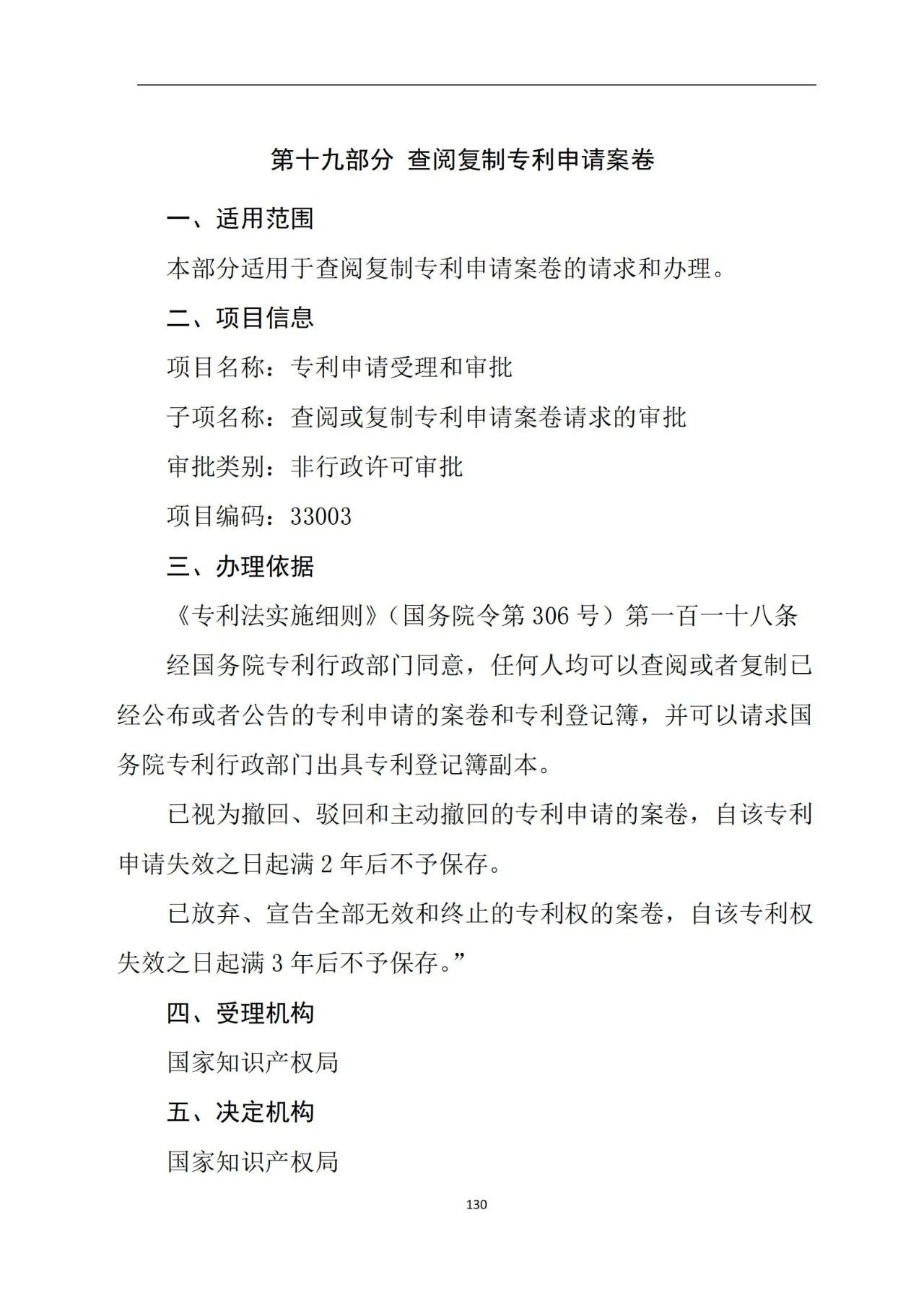 第十九部分 查阅复制专利申请案卷

一、适用范围

本部分适用于查阅复制专利申请案卷的请求和办理。

二、项目信息

项目名称：专利申请受理和审批

子项名称：查阅或复制专利申请案卷请求的审批

审批类别：非行政许可审批

项目编码：33003

三、办理依据

《专利法实施细则》（国务院令第 306 号）第一百一十八条

经国务院专利行政部门同意，任何人均可以查阅或者复制已经公布或者公告的专利申请的案卷和专利登记簿，并可以请求国务院专利行政部门出具专利登记簿副本。

已视为撤回、驳回和主动撤回的专利申请的案卷，自该专利申请失效之日起满 2 年后不予保存。

已放弃、宣告全部无效和终止的专利权的案卷，自该专利权失效之日起满 3 年后不予保存。”

四、受理机构

国家知识产权局

五、决定机构

国家知识产权局

130